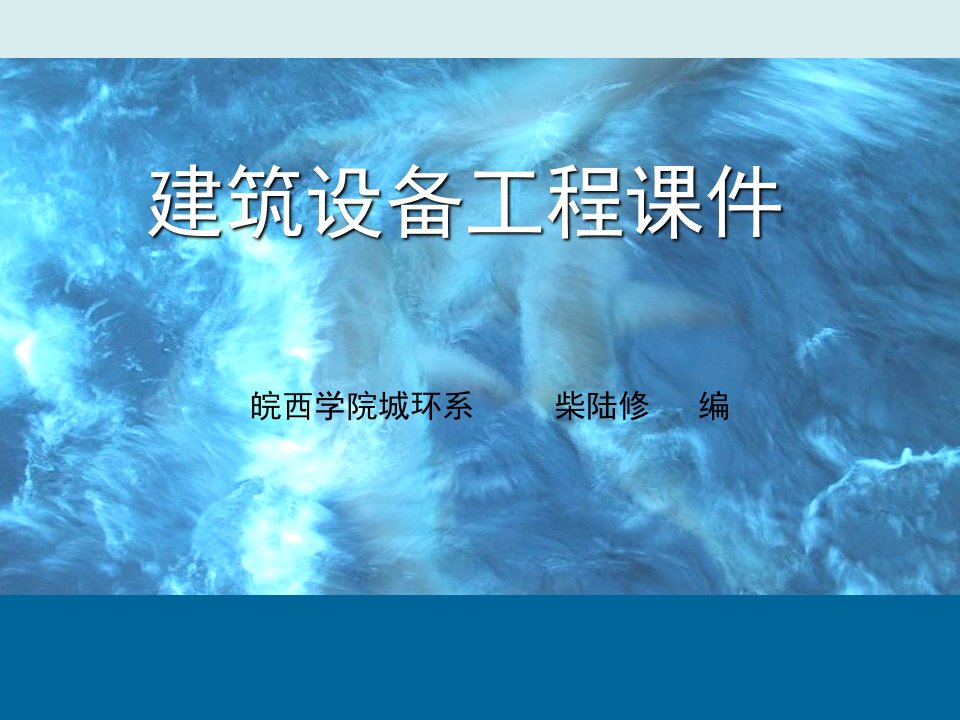 建筑设备工程课件

皖西学院城环系　　柴陆修　编